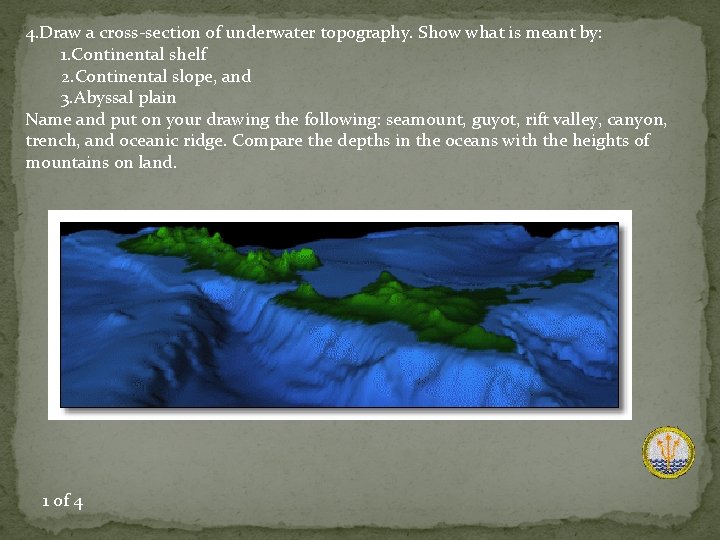 4.Draw a cross-section of underwater topography. Show what is meant by:
1.Continental shelf
2.Continental slope, and
3.Abyssal plain
Name and put on your drawing the following: seamount, guyot, rift valley, canyon, trench, and oceanic ridge. Compare the depths in the oceans with the heights of mountains on land.

1 of 4